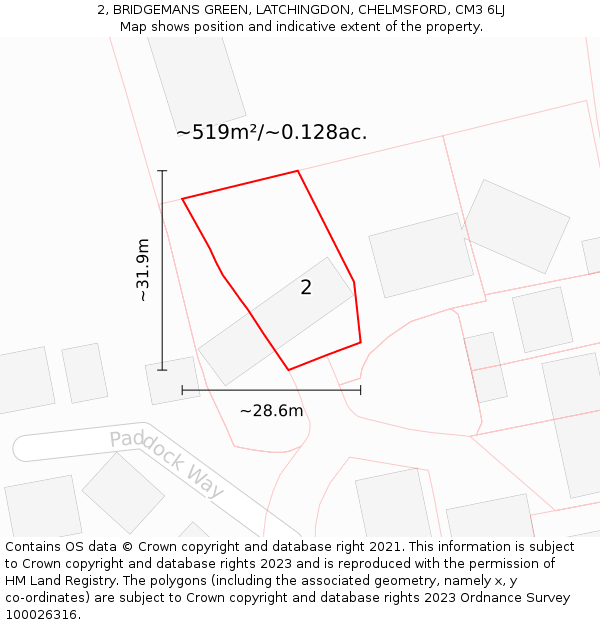 2, BRIDGEMANS GREEN, LATCHINGDON, CHELMSFORD, CM3 6LJ
Map shows position and indicative extent of the property.

~519m²/~0.128ac.

~31.9m

2

~28.6m

Paddock Way

Contains OS data © Crown copyright and database right 2021. This information is subject to Crown copyright and database rights 2023 and is reproduced with the permission of HM Land Registry. The polygons (including the associated geometry, namely x, y co-ordinates) are subject to Crown copyright and database rights 2023 Ordnance Survey 100026316.